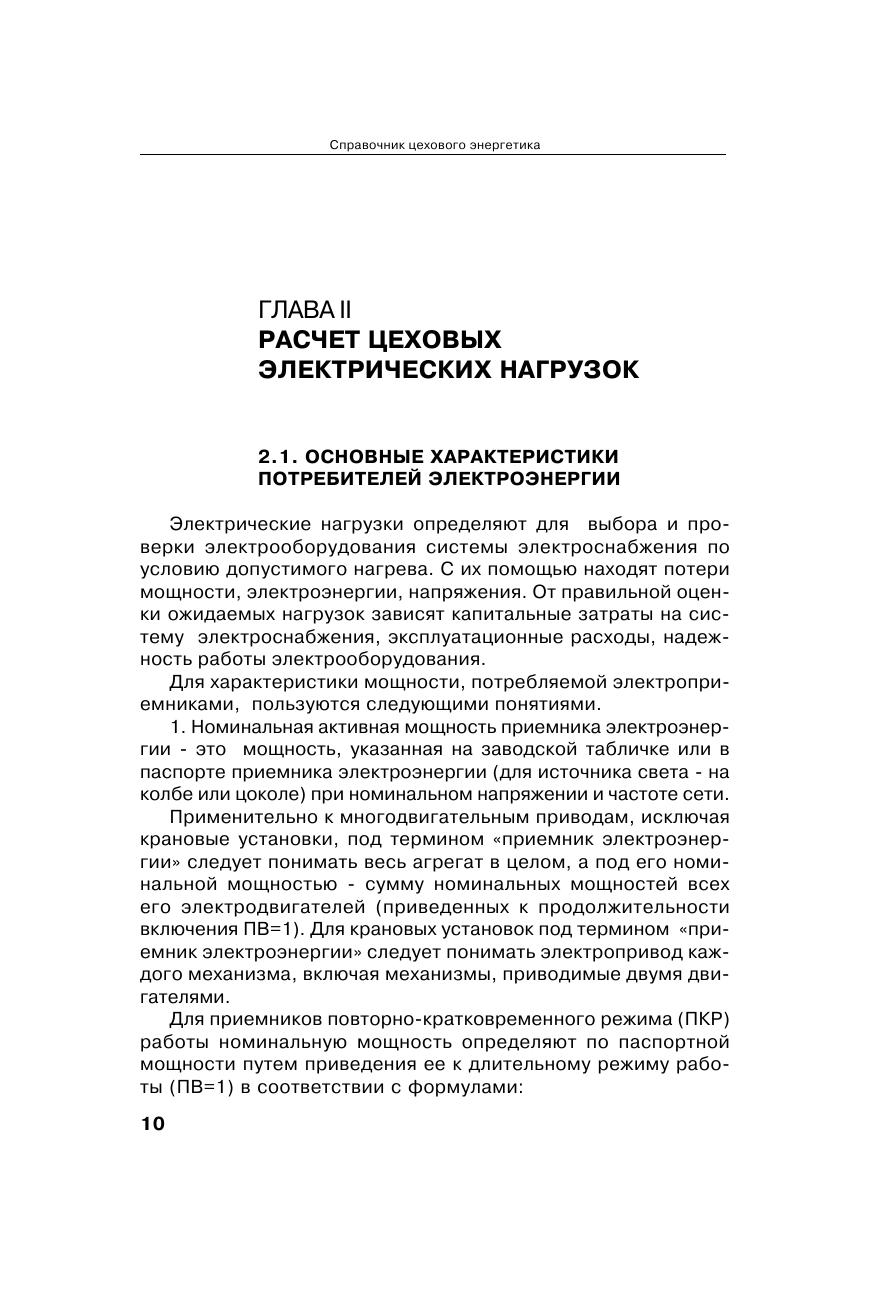 Справочник цехового энергетика

ГЛАВА II
РАСЧЕТ ЦЕХОВЫХ ЭЛЕКТРИЧЕСКИХ НАГРУЗОК

2.1. ОСНОВНЫЕ ХАРАКТЕРИСТИКИ ПОТРЕБИТЕЛЕЙ ЭЛЕКТРОЭНЕРГИИ

Электрические нагрузки определяют для выбора и проверки электрооборудования системы электроснабжения по условию допустимого нагрева. С их помощью находят потери мощности, электроэнергии, напряжения. От правильной оценки ожидаемых нагрузок зависят капитальные затраты на систему электроснабжения, эксплуатационные расходы, надежность работы электрооборудования.

Для характеристики мощности, потребляемой электроприемниками, пользуются следующими понятиями.

1. Номинальная активная мощность приемника электроэнергии - это мощность, указанная на заводской табличке или в паспорте приемника электроэнергии (для источника света - на колбе или цоколе) при номинальном напряжении и частоте сети.

Применительно к многодвигательным приводам, исключая крановые установки, под термином «приемник электроэнергии» следует понимать весь агрегат в целом, а под его номинальной мощностью - сумму номинальных мощностей всех его электродвигателей (приведенных к продолжительности включения ПВ=1). Для крановых установок под термином «приемник электроэнергии» следует понимать электропривод каждого механизма, включая механизмы, приводимые двумя двигателями.

Для приемников повторно-кратковременного режима (ПКР) работы номинальную мощность определяют по паспортной мощности путем приведения ее к длительному режиму работы (ПВ=1) в соответствии с формулами:

10